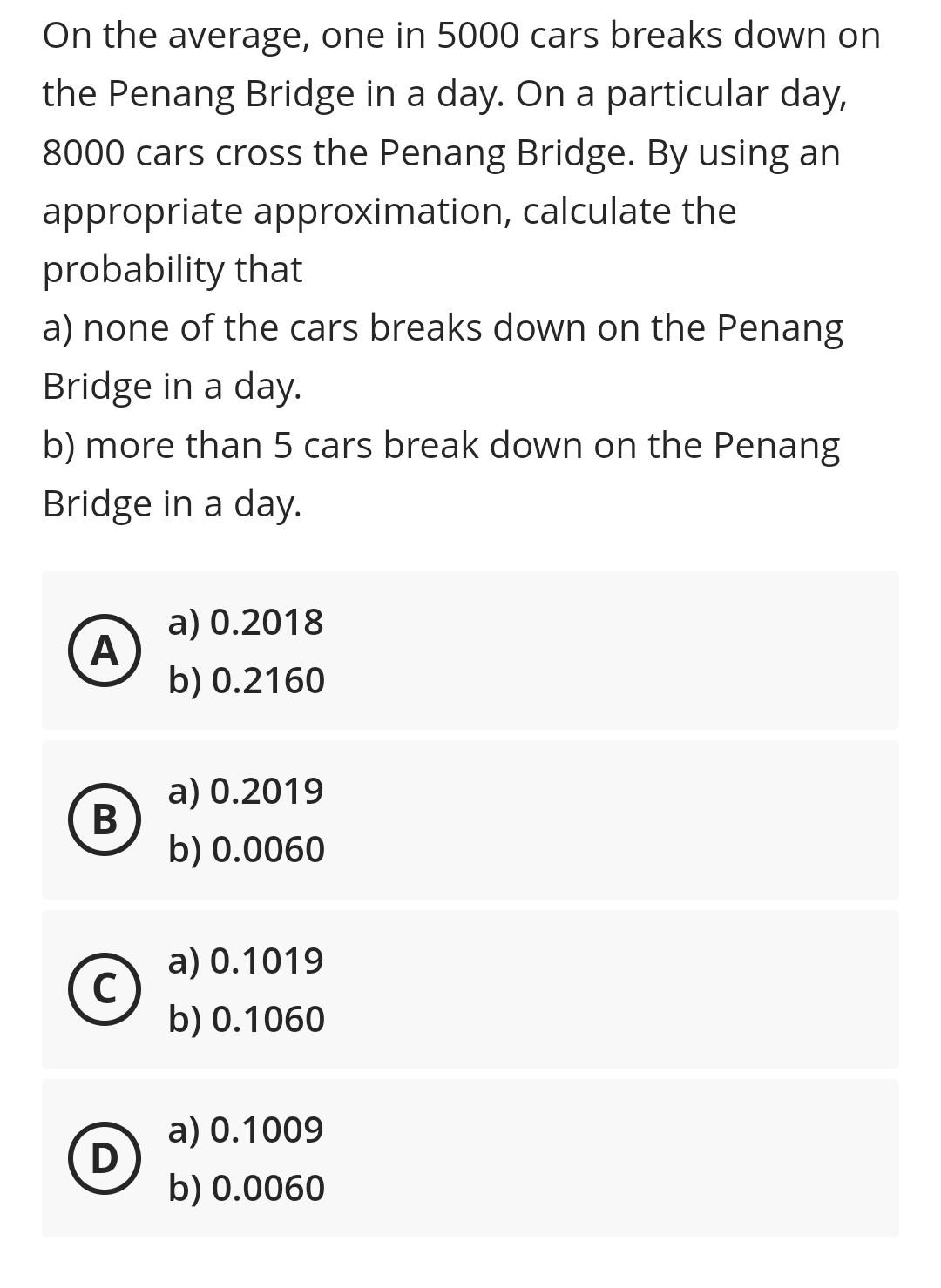 On the average, one in 5000 cars breaks down on the Penang Bridge in a day. On a particular day, 8000 cars cross the Penang Bridge. By using an appropriate approximation, calculate the probability that
a) none of the cars breaks down on the Penang Bridge in a day.
b) more than 5 cars break down on the Penang Bridge in a day.

A
a) 0.2018
b) 0.2160

B
a) 0.2019
b) 0.0060

C
a) 0.1019
b) 0.1060

D
a) 0.1009
b) 0.0060